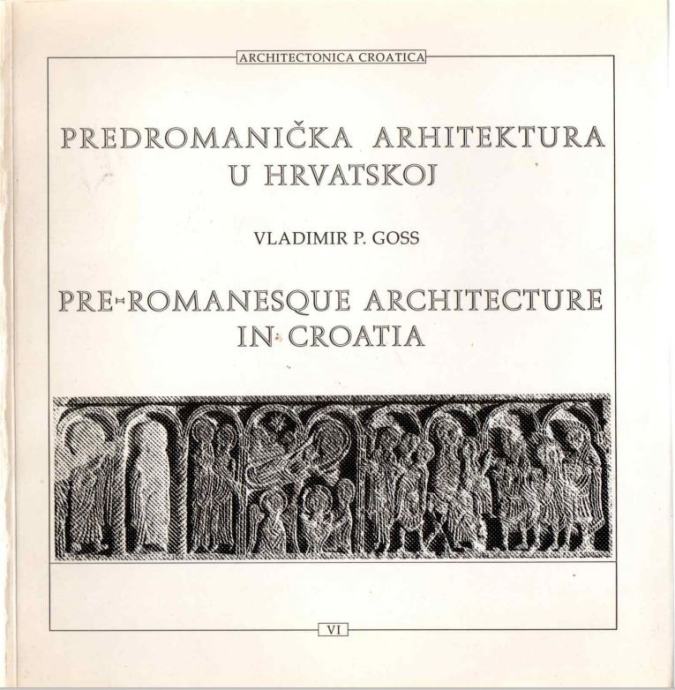 ARCHITECTONICA CROATICA

PREDROMANIČKA ARHITEKTURA U HRVATSKOJ

VLADIMIR P. GOSS

PRE-ROMANESQUE ARCHITECTURE IN CROATIA

VI